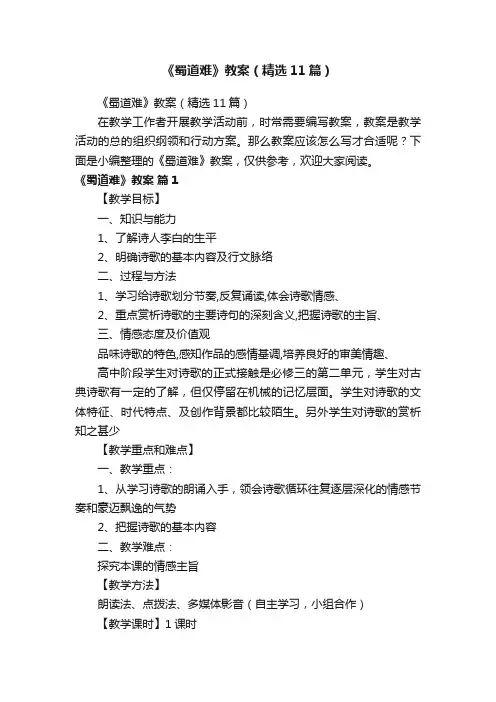 《蜀道难》教案（精选11篇）

《蜀道难》教案（精选11篇）

在教学工作者开展教学活动前，时常需要编写教案，教案是教学活动的总的组织纲领和行动方案。那么教案应该怎么写才合适呢？下面是小编整理的《蜀道难》教案，仅供参考，欢迎大家阅读。

《蜀道难》教案 篇1

【教学目标】

一、知识与能力

1、了解诗人李白的生平

2、明确诗歌的基本内容及行文脉络

二、过程与方法

1、学习给诗歌划分节奏,反复诵读,体会诗歌情感、

2、重点赏析诗歌的主要诗句的深刻含义,把握诗歌的主旨、

三、情感态度及价值观

品味诗歌的特色,感知作品的感情基调,培养良好的审美情趣、

高中阶段学生对诗歌的正式接触是必修三的第二单元，学生对古典诗歌有一定的了解，但仅停留在机械的记忆层面。学生对诗歌的文体特征、时代特点、及创作背景都比较陌生。另外学生对诗歌的赏析知之甚少

【教学重点和难点】

一、教学重点：

1、从学习诗歌的朗诵入手，领会诗歌循环往复逐层深化的情感节奏和豪迈飘逸的气势

2、把握诗歌的基本内容

二、教学难点：

探究本课的情感主旨

【教学方法】

朗读法、点拨法、多媒体影音（自主学习，小组合作）

【教学课时】1课时